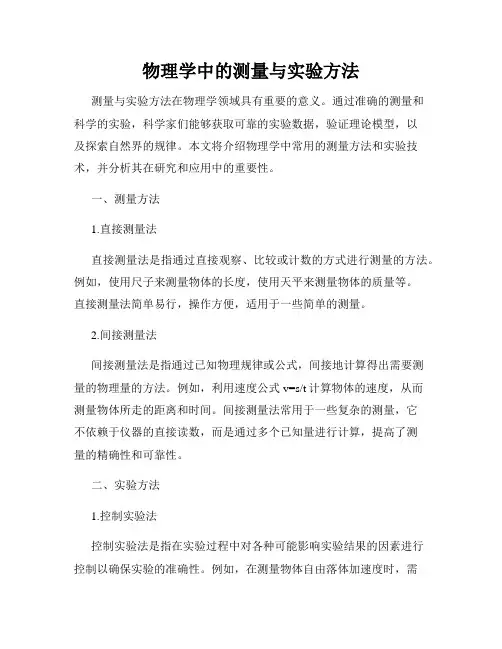 物理学中的测量与实验方法

测量与实验方法在物理学领域具有重要的意义。通过准确的测量和科学的实验，科学家们能够获取可靠的实验数据，验证理论模型，以及探索自然界的规律。本文将介绍物理学中常用的测量方法和实验技术，并分析其在研究和应用中的重要性。

一、测量方法

1.直接测量法

直接测量法是指通过直接观察、比较或计数的方式进行测量的方法。例如，使用尺子来测量物体的长度，使用天平来测量物体的质量等。直接测量法简单易行，操作方便，适用于一些简单的测量。

2.间接测量法

间接测量法是指通过已知物理规律或公式，间接地计算得出需要测量的物理量的方法。例如，利用速度公式 $v=s/t$ 计算物体的速度，从而测量物体所走的距离和时间。间接测量法常用于一些复杂的测量，它不依赖于仪器的直接读数，而是通过多个已知量进行计算，提高了测量的精确性和可靠性。

二、实验方法

1.控制实验法

控制实验法是指在实验过程中对各种可能影响实验结果的因素进行控制以确保实验的准确性。例如，在测量物体自由落体加速度时，需